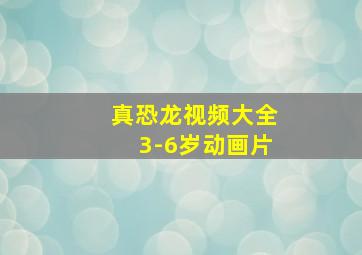 真恐龙视频大全
3-6岁动画片